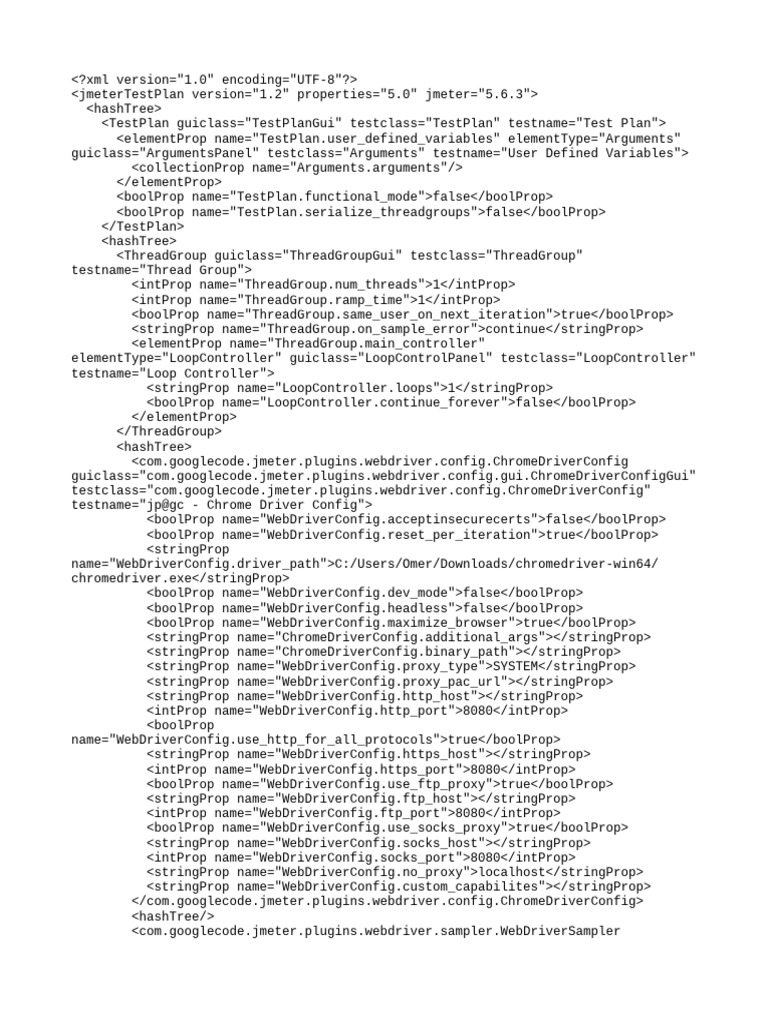 <?xml version="1.0" encoding="UTF-8"?>
<jmeterTestPlan version="1.2" properties="5.0" jmeter="5.6.3">
<hashTree>
<TestPlan guiclass="TestPlanGui" testclass="TestPlan" testname="Test Plan">
<elementProp name="TestPlan.user_defined_variables" elementType="Arguments" guiclass="ArgumentsPanel" testclass="Arguments" testname="User Defined Variables">
<collectionProp name="Arguments.arguments"/>
</elementProp>
<boolProp name="TestPlan.functional_mode">false</boolProp>
<boolProp name="TestPlan.serialize_threadgroups">false</boolProp>
</TestPlan>
<hashTree>
<ThreadGroup guiclass="ThreadGroupGui" testclass="ThreadGroup" testname="Thread Group">
<intProp name="ThreadGroup.num_threads">1</intProp>
<intProp name="ThreadGroup.ramp_time">1</intProp>
<boolProp name="ThreadGroup.same_user_on_next_iteration">true</boolProp>
<stringProp name="ThreadGroup.on_sample_error">continue</stringProp>
<elementProp name="ThreadGroup.main_controller" elementType="LoopController" guiclass="LoopControlPanel" testclass="LoopController" testname="Loop Controller">
<stringProp name="LoopController.loops">1</stringProp>
<boolProp name="LoopController.continue_forever">false</boolProp>
</elementProp>
</ThreadGroup>
<hashTree>
<com.googlecode.jmeter.plugins.webdriver.config.ChromeDriverConfig guiclass="com.googlecode.jmeter.plugins.webdriver.config.gui.ChromeDriverConfigGui" testclass="com.googlecode.jmeter.plugins.webdriver.config.ChromeDriverConfig" testname="jp@gc - Chrome Driver Config">
<boolProp name="WebDriverConfig.acceptinsecurecerts">false</boolProp>
<boolProp name="WebDriverConfig.reset_per_iteration">true</boolProp>
<stringProp name="WebDriverConfig.driver_path">C:/Users/Omer/Downloads/chromedriver-win64/chromedriver.exe</stringProp>
<boolProp name="WebDriverConfig.dev_mode">false</boolProp>
<boolProp name="WebDriverConfig.headless">false</boolProp>
<boolProp name="WebDriverConfig.maximize_browser">true</boolProp>
<stringProp name="ChromeDriverConfig.additional_args"></stringProp>
<stringProp name="ChromeDriverConfig.binary_path"></stringProp>
<stringProp name="WebDriverConfig.proxy_type">SYSTEM</stringProp>
<stringProp name="WebDriverConfig.proxy_pac_url"></stringProp>
<stringProp name="WebDriverConfig.http_host"></stringProp>
<intProp name="WebDriverConfig.http_port">8080</intProp>
<boolProp name="WebDriverConfig.use_http_for_all_protocols">true</boolProp>
<stringProp name="WebDriverConfig.https_host"></stringProp>
<intProp name="WebDriverConfig.https_port">8080</intProp>
<boolProp name="WebDriverConfig.use_ftp_proxy">true</boolProp>
<stringProp name="WebDriverConfig.ftp_host"></stringProp>
<intProp name="WebDriverConfig.ftp_port">8080</intProp>
<boolProp name="WebDriverConfig.use_socks_proxy">true</boolProp>
<stringProp name="WebDriverConfig.socks_host"></stringProp>
<intProp name="WebDriverConfig.socks_port">8080</intProp>
<stringProp name="WebDriverConfig.no_proxy">localhost</stringProp>
<stringProp name="WebDriverConfig.custom_capabilites"></stringProp>
</com.googlecode.jmeter.plugins.webdriver.config.ChromeDriverConfig>
<hashTree/>
<com.googlecode.jmeter.plugins.webdriver.sampler.WebDriverSampler